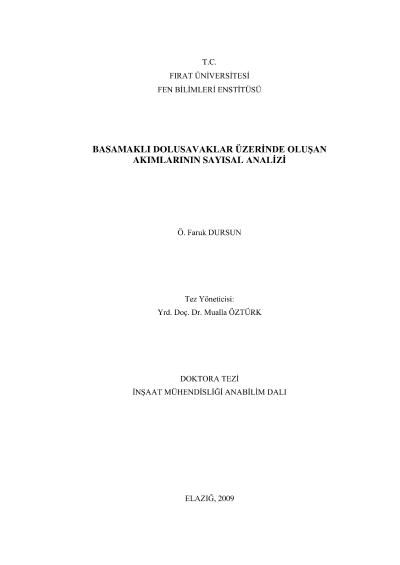 T.C.
FIRAT ÜNİVERSİTESİ
FEN BİLİMLERİ ENSTİTÜSÜ

BASAMAKLI DOLUSAVAKLAR ÜZERİNDE OLUŞAN
AKIMLARININ SAYISAL ANALİZİ

Ö. Faruk DURSUN

Tez Yöneticisi:
Yrd. Doç. Dr. Mualla ÖZTÜRK

DOKTORA TEZİ
İNŞAAT MÜHENDİSLİĞİ ANABİLİM DALI

ELAZIĞ, 2009